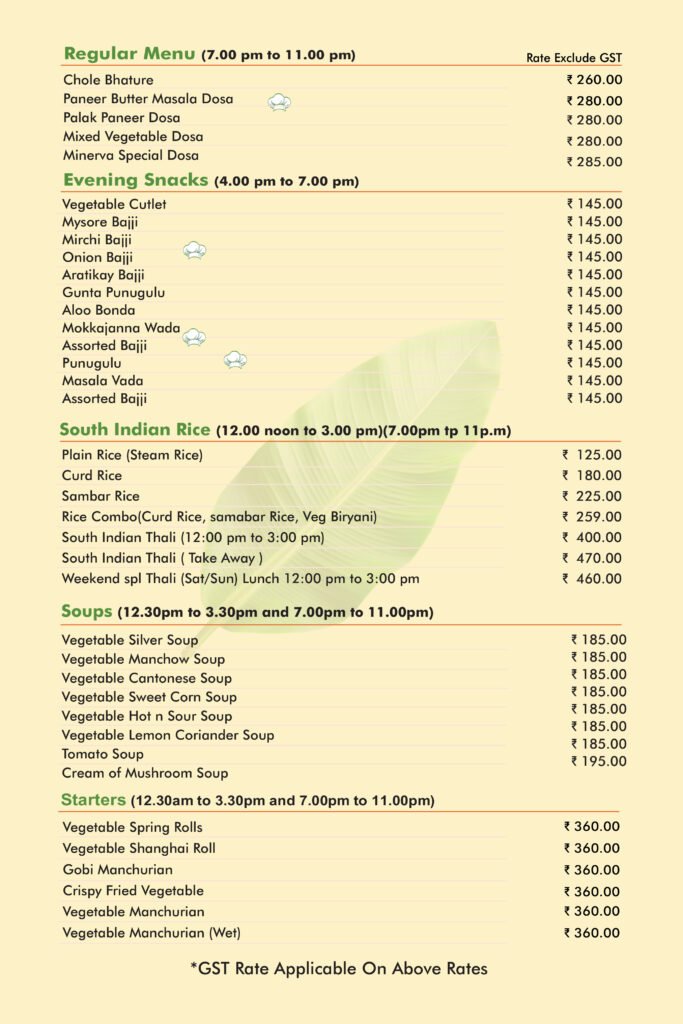 Regular Menu (7.00 pm to 11.00 pm) Rate Exclude GST

| | |
|---|---|
| Chole Bhature | ₹ 260.00 |
| Paneer Butter Masala Dosa | ₹ 280.00 |
| Palak Paneer Dosa | ₹ 280.00 |
| Mixed Vegetable Dosa | ₹ 280.00 |
| Minerva Special Dosa | ₹ 285.00 |

Evening Snacks (4.00 pm to 7.00 pm)

| | |
|---|---|
| Vegetable Cutlet | ₹ 145.00 |
| Mysore Bajji | ₹ 145.00 |
| Mirchi Bajji | ₹ 145.00 |
| Onion Bajji | ₹ 145.00 |
| Aratikay Bajji | ₹ 145.00 |
| Gunta Punugulu | ₹ 145.00 |
| Aloo Bonda | ₹ 145.00 |
| Mokkajanna Wada | ₹ 145.00 |
| Assorted Bajji | ₹ 145.00 |
| Punugulu | ₹ 145.00 |
| Masala Vada | ₹ 145.00 |
| Assorted Bajji | ₹ 145.00 |

South Indian Rice (12.00 noon to 3.00 pm)(7.00pm tp 11p.m)

| | |
|---|---|
| Plain Rice (Steam Rice) | ₹ 125.00 |
| Curd Rice | ₹ 180.00 |
| Sambar Rice | ₹ 225.00 |
| Rice Combo(Curd Rice, samabar Rice, Veg Biryani) | ₹ 259.00 |
| South Indian Thali (12:00 pm to 3:00 pm) | ₹ 400.00 |
| South Indian Thali ( Take Away ) | ₹ 470.00 |
| Weekend spl Thali (Sat/Sun) Lunch 12:00 pm to 3:00 pm | ₹ 460.00 |

Soups (12.30pm to 3.30pm and 7.00pm to 11.00pm)

| | |
|---|---|
| Vegetable Silver Soup | ₹ 185.00 |
| Vegetable Manchow Soup | ₹ 185.00 |
| Vegetable Cantonese Soup | ₹ 185.00 |
| Vegetable Sweet Corn Soup | ₹ 185.00 |
| Vegetable Hot n Sour Soup | ₹ 185.00 |
| Vegetable Lemon Coriander Soup | ₹ 185.00 |
| Tomato Soup | ₹ 185.00 |
| Cream of Mushroom Soup | ₹ 195.00 |

Starters (12.30am to 3.30pm and 7.00pm to 11.00pm)

| | |
|---|---|
| Vegetable Spring Rolls | ₹ 360.00 |
| Vegetable Shanghai Roll | ₹ 360.00 |
| Gobi Manchurian | ₹ 360.00 |
| Crispy Fried Vegetable | ₹ 360.00 |
| Vegetable Manchurian | ₹ 360.00 |
| Vegetable Manchurian (Wet) | ₹ 360.00 |

*GST Rate Applicable On Above Rates